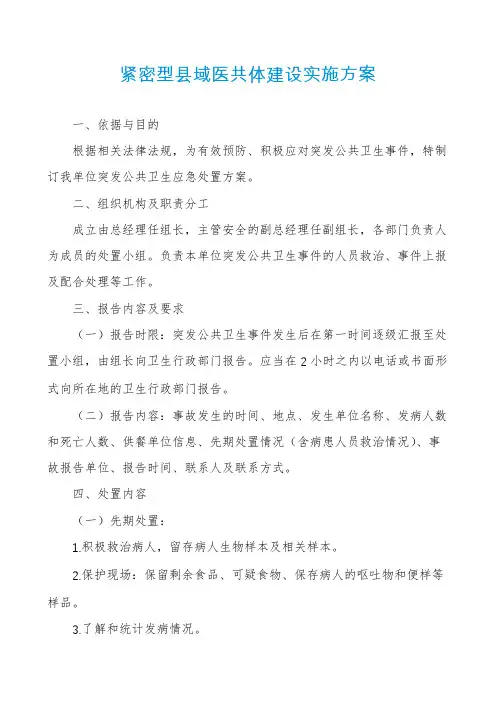 紧密型县域医共体建设实施方案

一、依据与目的

根据相关法律法规，为有效预防、积极应对突发公共卫生事件，特制订我单位突发公共卫生应急处置方案。

二、组织机构及职责分工

成立由总经理任组长，主管安全的副总经理任副组长，各部门负责人为成员的处置小组。负责本单位突发公共卫生事件的人员救治、事件上报及配合处理等工作。

三、报告内容及要求

（一）报告时限：突发公共卫生事件发生后在第一时间逐级汇报至处置小组，由组长向卫生行政部门报告。应当在 2 小时之内以电话或书面形式向所在地的卫生行政部门报告。

（二）报告内容：事故发生的时间、地点、发生单位名称、发病人数和死亡人数、供餐单位信息、先期处置情况（含病患人员救治情况）、事故报告单位、报告时间、联系人及联系方式。

四、处置内容

（一）先期处置：

1.积极救治病人，留存病人生物样本及相关样本。

2.保护现场：保留剩余食品、可疑食物、保存病人的呕吐物和便样等样品。

3.了解和统计发病情况。